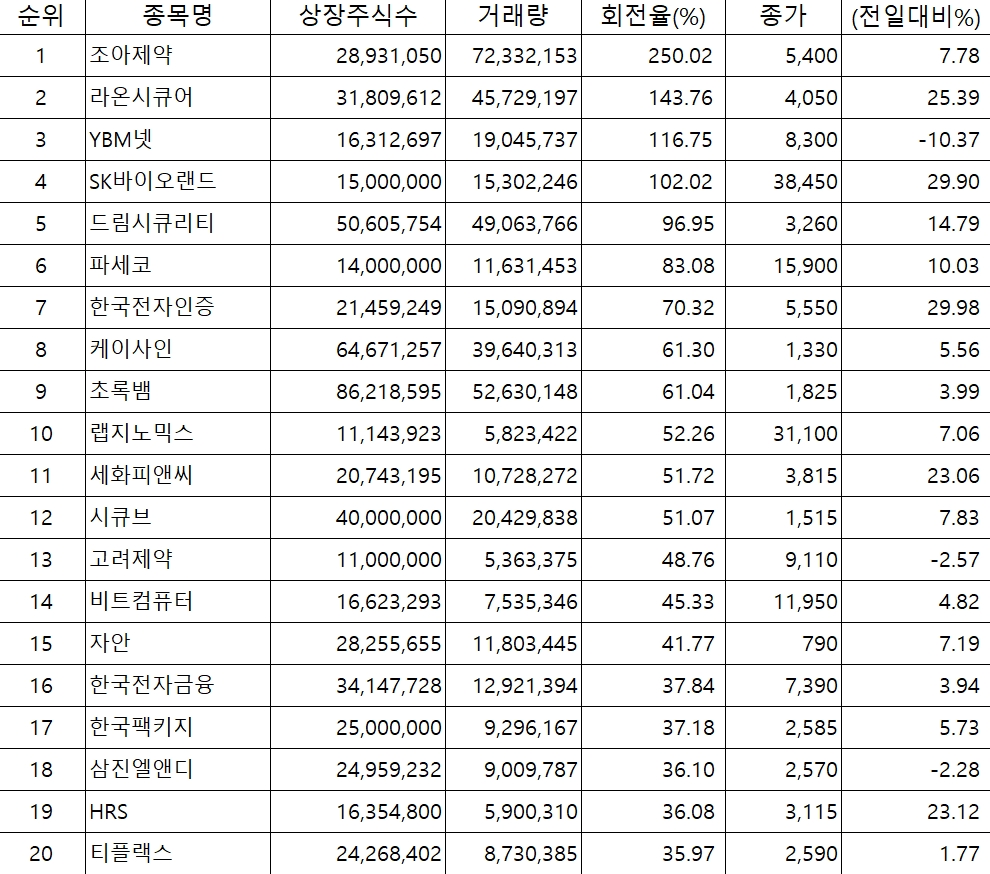 | 순위 | 종목명 | 상장주식수 | 거래량 | 회전율(%) | 종가 | (전일대비%) |
|---|---|---|---|---|---|---|
| 1 | 조아제약 | 28,931,050 | 72,332,153 | 250.02 | 5,400 | 7.78 |
| 2 | 라온시큐어 | 31,809,612 | 45,729,197 | 143.76 | 4,050 | 25.39 |
| 3 | YBM넷 | 16,312,697 | 19,045,737 | 116.75 | 8,300 | -10.37 |
| 4 | SK바이오랜드 | 15,000,000 | 15,302,246 | 102.02 | 38,450 | 29.90 |
| 5 | 드림시큐리티 | 50,605,754 | 49,063,766 | 96.95 | 3,260 | 14.79 |
| 6 | 파세코 | 14,000,000 | 11,631,453 | 83.08 | 15,900 | 10.03 |
| 7 | 한국전자인증 | 21,459,249 | 15,090,894 | 70.32 | 5,550 | 29.98 |
| 8 | 케이사인 | 64,671,257 | 39,640,313 | 61.30 | 1,330 | 5.56 |
| 9 | 초록뱀 | 86,218,595 | 52,630,148 | 61.04 | 1,825 | 3.99 |
| 10 | 랩지노믹스 | 11,143,923 | 5,823,422 | 52.26 | 31,100 | 7.06 |
| 11 | 세화피앤씨 | 20,743,195 | 10,728,272 | 51.72 | 3,815 | 23.06 |
| 12 | 시큐브 | 40,000,000 | 20,429,838 | 51.07 | 1,515 | 7.83 |
| 13 | 고려제약 | 11,000,000 | 5,363,375 | 48.76 | 9,110 | -2.57 |
| 14 | 비트컴퓨터 | 16,623,293 | 7,535,346 | 45.33 | 11,950 | 4.82 |
| 15 | 자안 | 28,255,655 | 11,803,445 | 41.77 | 790 | 7.19 |
| 16 | 한국전자금융 | 34,147,728 | 12,921,394 | 37.84 | 7,390 | 3.94 |
| 17 | 한국팩키지 | 25,000,000 | 9,296,167 | 37.18 | 2,585 | 5.73 |
| 18 | 삼진엘앤디 | 24,959,232 | 9,009,787 | 36.10 | 2,570 | -2.28 |
| 19 | HRS | 16,354,800 | 5,900,310 | 36.08 | 3,115 | 23.12 |
| 20 | 티플랙스 | 24,268,402 | 8,730,385 | 35.97 | 2,590 | 1.77 |